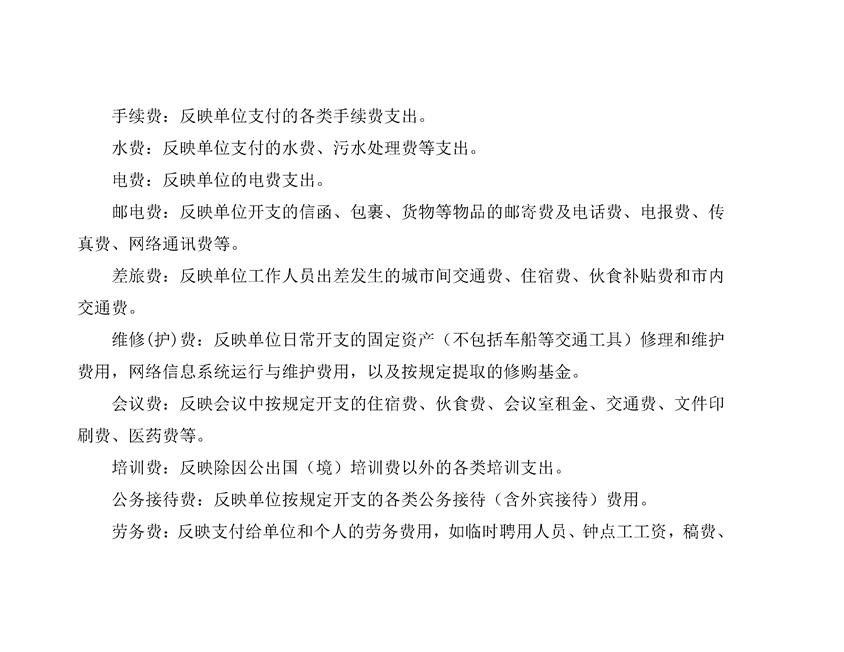 手续费：反映单位支付的各类手续费支出。

水费：反映单位支付的水费、污水处理费等支出。

电费：反映单位的电费支出。

邮电费：反映单位开支的信函、包裹、货物等物品的邮寄费及电话费、电报费、传真费、网络通讯费等。

差旅费：反映单位工作人员出差发生的城市间交通费、住宿费、伙食补贴费和市内交通费。

维修(护)费：反映单位日常开支的固定资产（不包括车船等交通工具）修理和维护费用，网络信息系统运行与维护费用，以及按规定提取的修购基金。

会议费：反映会议中按规定开支的住宿费、伙食费、会议室租金、交通费、文件印刷费、医药费等。

培训费：反映除因公出国（境）培训费以外的各类培训支出。

公务接待费：反映单位按规定开支的各类公务接待（含外宾接待）费用。

劳务费：反映支付给单位和个人的劳务费用，如临时聘用人员、钟点工工资，稿费、